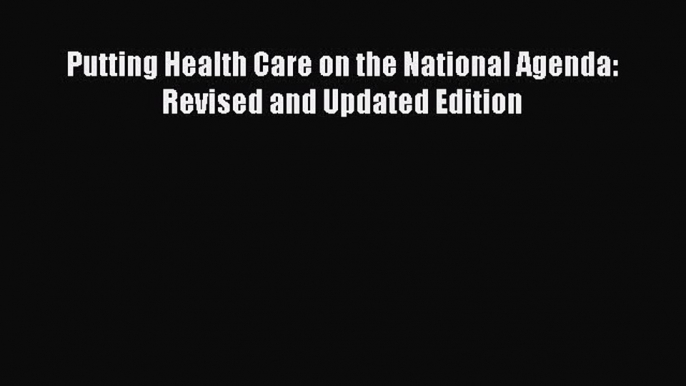 Putting Health Care on the National Agenda: Revised and Updated Edition